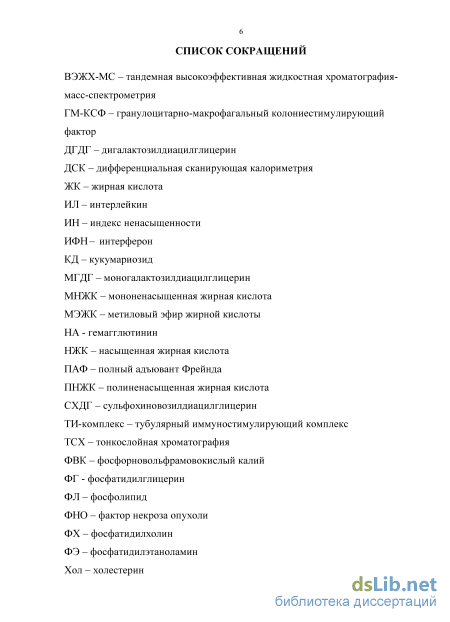 6

СПИСОК СОКРАЩЕНИЙ

ВЭЖХ-МС – тандемная высокоэффективная жидкостная хроматография-масс-спектрометрия

ГМ-КСФ – гранулоцитарно-макрофагальный колониестимулирующий фактор

ДГДГ – дигалактозилдиацилглицерин

ДСК – дифференциальная сканирующая калориметрия

ЖК – жирная кислота

ИЛ – интерлейкин

ИН – индекс ненасыщенности

ИФН – интерферон

КД – кукумариозид

МГДГ – моногалактозилдиацилглицерин

МНЖК – мононенасыщенная жирная кислота

МЭЖК – метиловый эфир жирной кислоты

НА - гемагглютинин

НЖК – насыщенная жирная кислота

ПАФ – полный адъювант Фрейнда

ПНЖК – полиненасыщенная жирная кислота

СХДГ – сульфохиновозилдиацилглицерин

ТИ-комплекс – тубулярный иммуностимулирующий комплекс

ТСХ – тонкослойная хроматография

ФВК – фосфорновольфрамовокислый калий

ФГ - фосфатидилглицерин

ФЛ – фосфолипид

ФНО – фактор некроза опухоли

ФХ – фосфатидилхолин

ФЭ – фосфатидилэтаноламин

Хол – холестерин

dsLib.net
библиотека диссертаций